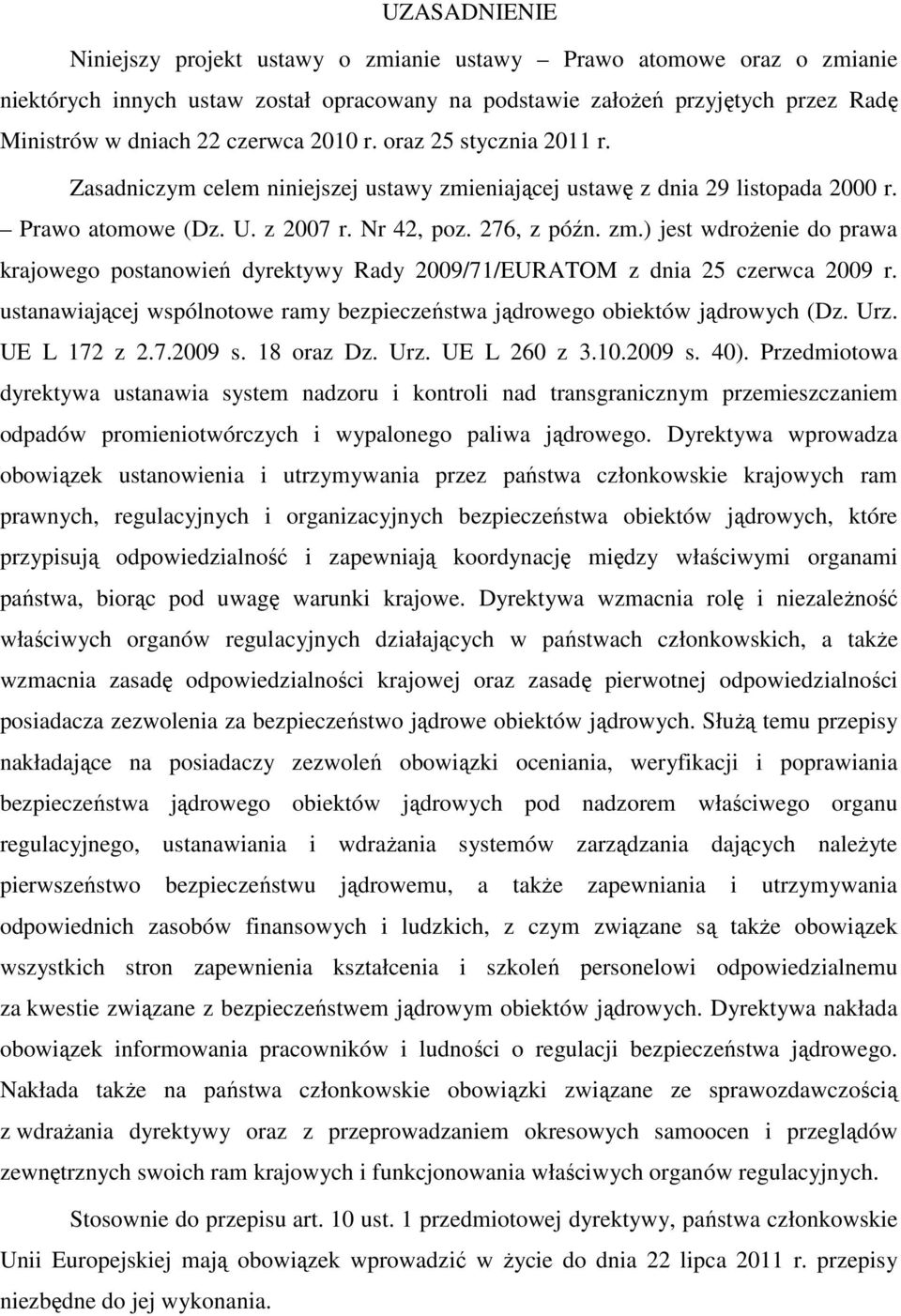 UZASADNIENIE

Niniejszy projekt ustawy o zmianie ustawy – Prawo atomowe oraz o zmianie niektórych innych ustaw został opracowany na podstawie założeń przyjętych przez Radę Ministrów w dniach 22 czerwca 2010 r. oraz 25 stycznia 2011 r.

Zasadniczym celem niniejszej ustawy zmieniającej ustawę z dnia 29 listopada 2000 r. – Prawo atomowe (Dz. U. z 2007 r. Nr 42, poz. 276, z późn. zm.) jest wdrożenie do prawa krajowego postanowień dyrektywy Rady 2009/71/EURATOM z dnia 25 czerwca 2009 r. ustanawiającej wspólnotowe ramy bezpieczeństwa jądrowego obiektów jądrowych (Dz. Urz. UE L 172 z 2.7.2009 s. 18 oraz Dz. Urz. UE L 260 z 3.10.2009 s. 40). Przedmiotowa dyrektywa ustanawia system nadzoru i kontroli nad transgranicznym przemieszczaniem odpadów promieniotwórczych i wypalonego paliwa jądrowego. Dyrektywa wprowadza obowiązek ustanowienia i utrzymywania przez państwa członkowskie krajowych ram prawnych, regulacyjnych i organizacyjnych bezpieczeństwa obiektów jądrowych, które przypisują odpowiedzialność i zapewniają koordynację między właściwymi organami państwa, biorąc pod uwagę warunki krajowe. Dyrektywa wzmacnia rolę i niezależność właściwych organów regulacyjnych działających w państwach członkowskich, a także wzmacnia zasadę odpowiedzialności krajowej oraz zasadę pierwotnej odpowiedzialności posiadacza zezwolenia za bezpieczeństwo jądrowe obiektów jądrowych. Służą temu przepisy nakładające na posiadaczy zezwoleń obowiązki oceniania, weryfikacji i poprawiania bezpieczeństwa jądrowego obiektów jądrowych pod nadzorem właściwego organu regulacyjnego, ustanawiania i wdrażania systemów zarządzania dających należyte pierwszeństwo bezpieczeństwu jądrowemu, a także zapewniania i utrzymywania odpowiednich zasobów finansowych i ludzkich, z czym związane są także obowiązek wszystkich stron zapewnienia kształcenia i szkoleń personelowi odpowiedzialnemu za kwestie związane z bezpieczeństwem jądrowym obiektów jądrowych. Dyrektywa nakłada obowiązek informowania pracowników i ludności o regulacji bezpieczeństwa jądrowego. Nakłada także na państwa członkowskie obowiązki związane ze sprawozdawczością z wdrażania dyrektywy oraz z przeprowadzaniem okresowych samoocen i przeglądów zewnętrznych swoich ram krajowych i funkcjonowania właściwych organów regulacyjnych.

Stosownie do przepisu art. 10 ust. 1 przedmiotowej dyrektywy, państwa członkowskie Unii Europejskiej mają obowiązek wprowadzić w życie do dnia 22 lipca 2011 r. przepisy niezbędne do jej wykonania.